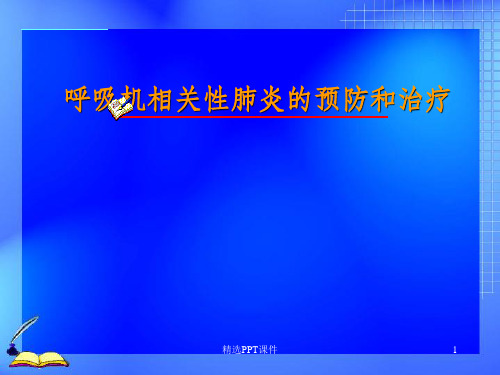 呼吸机相关性肺炎的预防和治疗

精选PPT课件

1